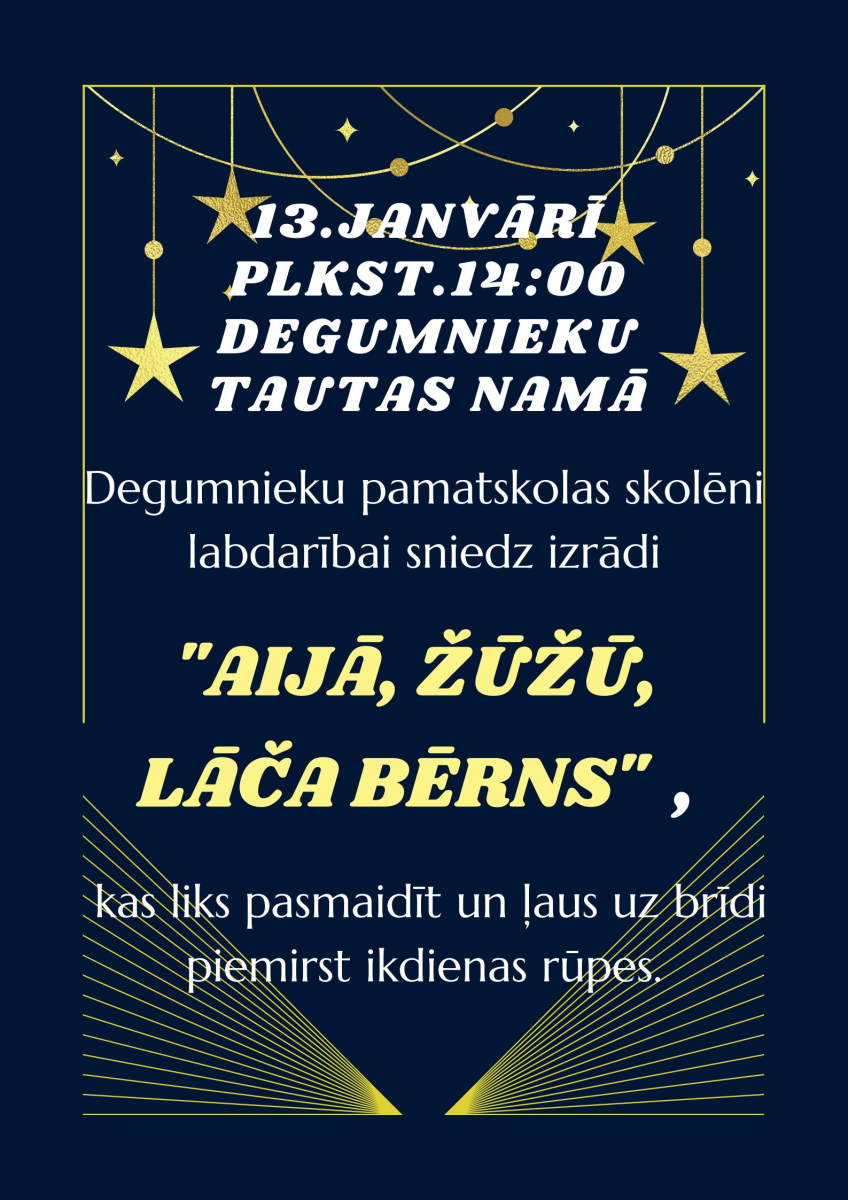 13.JANVĀRĪ PLKST.14:00 DEGUMNIEKU TAUTAS NAMĀ

Degumnieku pamatskolas skolēni labdarībai sniedz izrādi

"AIJĀ, ŽŪŽŪ, LĀČA BĒRNS" ,

kas liks pasmaidīt un ļaus uz brīdi piemirst ikdienas rūpes.